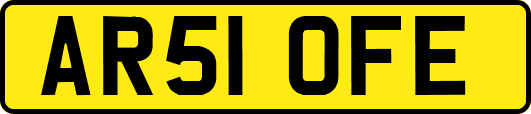 AR51 OFE